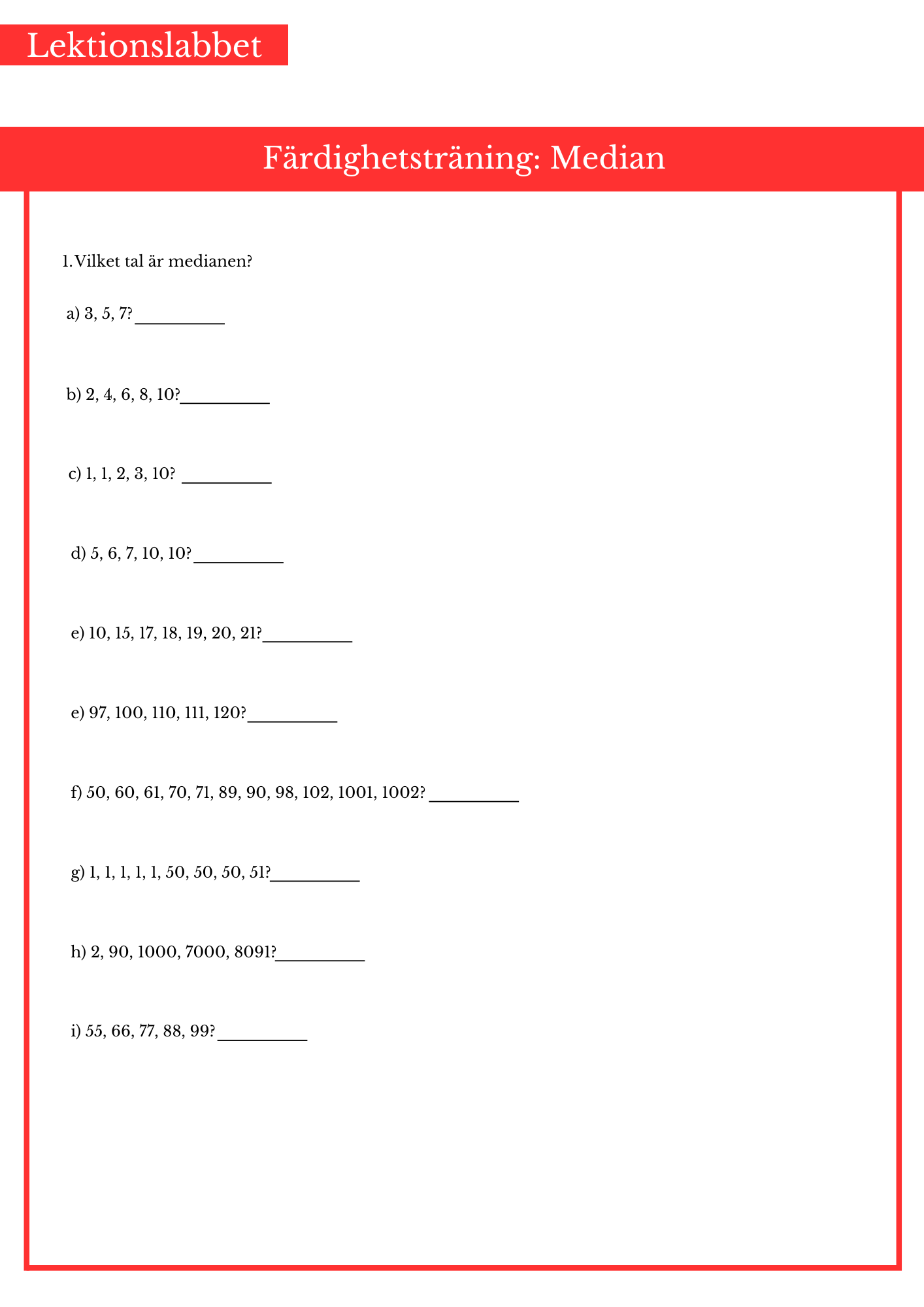 Lektionslabbet

Färdighetsträning: Median

1.Vilket tal är medianen?

a) 3, 5, 7?__________

b) 2, 4, 6, 8, 10?__________

c) 1, 1, 2, 3, 10? __________

d) 5, 6, 7, 10, 10?__________

e) 10, 15, 17, 18, 19, 20, 21?__________

e) 97, 100, 110, 111, 120?__________

f) 50, 60, 61, 70, 71, 89, 90, 98, 102, 1001, 1002? __________

g) 1, 1, 1, 1, 1, 50, 50, 50, 51?__________

h) 2, 90, 1000, 7000, 8091?__________

i) 55, 66, 77, 88, 99?__________